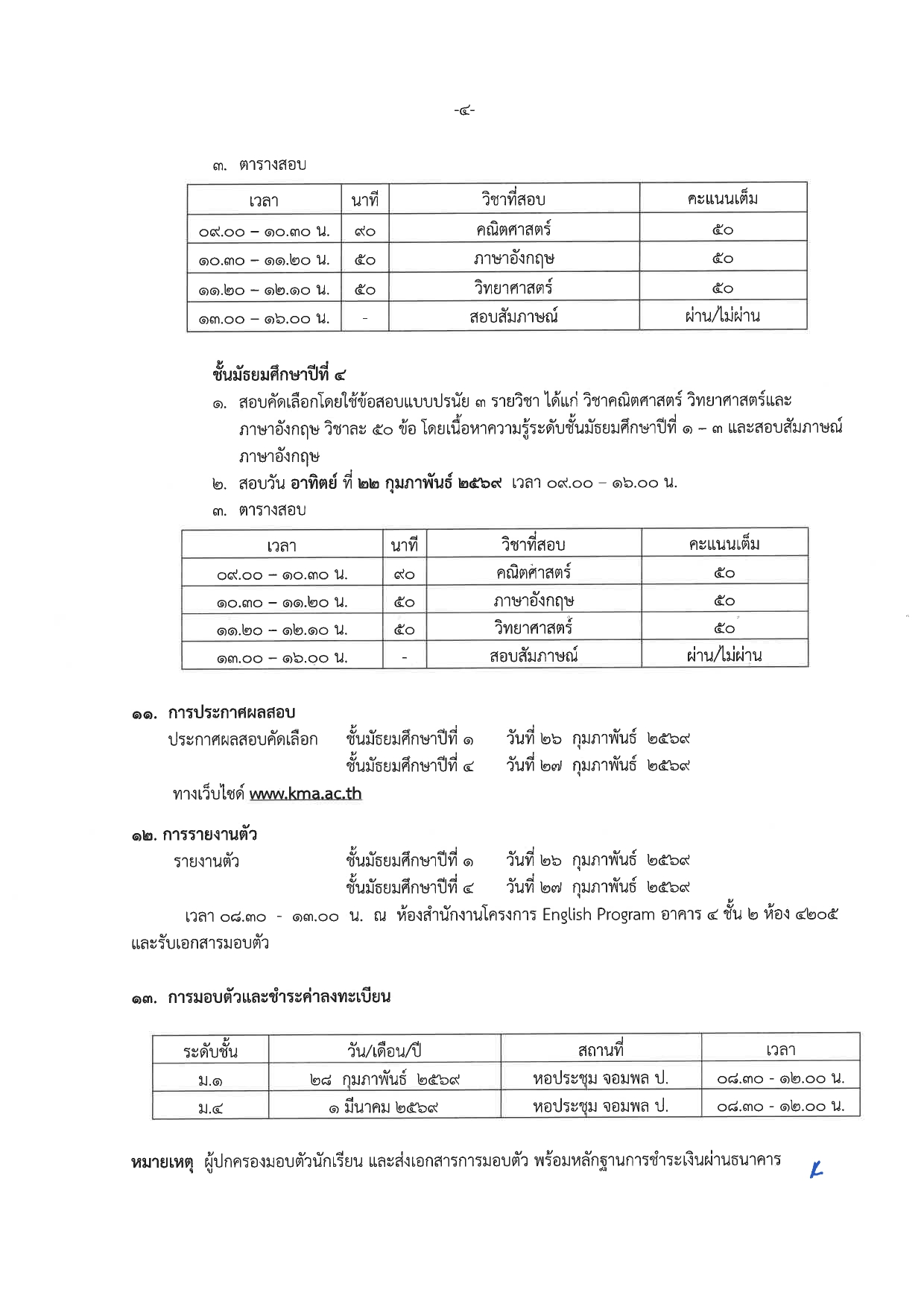 -๔-

๓. ตารางสอบ

| เวลา | นาที | วิชาที่สอบ | คะแนนเต็ม |
|---|---|---|---|
| ๐๙.๐๐ – ๑๐.๓๐ น. | ๙๐ | คณิตศาสตร์ | ๕๐ |
| ๑๐.๓๐ – ๑๑.๒๐ น. | ๕๐ | ภาษาอังกฤษ | ๕๐ |
| ๑๑.๒๐ – ๑๒.๑๐ น. | ๕๐ | วิทยาศาสตร์ | ๕๐ |
| ๑๓.๐๐ – ๑๖.๐๐ น. | - | สอบสัมภาษณ์ | ผ่าน/ไม่ผ่าน |

ชั้นมัธยมศึกษาปีที่ ๔

๑. สอบคัดเลือกโดยใช้ข้อสอบแบบปรนัย ๓ รายวิชา ได้แก่ วิชาคณิตศาสตร์ วิทยาศาสตร์และภาษาอังกฤษ วิชาละ ๕๐ ข้อ โดยเนื้อหาความรู้ระดับชั้นมัธยมศึกษาปีที่ ๑ – ๓ และสอบสัมภาษณ์ภาษาอังกฤษ

๒. สอบวัน อาทิตย์ ที่ ๒๒ กุมภาพันธ์ ๒๕๖๙ เวลา ๐๙.๐๐ – ๑๖.๐๐ น.

๓. ตารางสอบ

| เวลา | นาที | วิชาที่สอบ | คะแนนเต็ม |
|---|---|---|---|
| ๐๙.๐๐ – ๑๐.๓๐ น. | ๙๐ | คณิตศาสตร์ | ๕๐ |
| ๑๐.๓๐ – ๑๑.๒๐ น. | ๕๐ | ภาษาอังกฤษ | ๕๐ |
| ๑๑.๒๐ – ๑๒.๑๐ น. | ๕๐ | วิทยาศาสตร์ | ๕๐ |
| ๑๓.๐๐ – ๑๖.๐๐ น. | - | สอบสัมภาษณ์ | ผ่าน/ไม่ผ่าน |

๑๑. การประกาศผลสอบ

ประกาศผลสอบคัดเลือก ชั้นมัธยมศึกษาปีที่ ๑ วันที่ ๒๖ กุมภาพันธ์ ๒๕๖๙
ชั้นมัธยมศึกษาปีที่ ๔ วันที่ ๒๗ กุมภาพันธ์ ๒๕๖๙

ทางเว็บไซต์ www.kma.ac.th

๑๒. การรายงานตัว

รายงานตัว ชั้นมัธยมศึกษาปีที่ ๑ วันที่ ๒๖ กุมภาพันธ์ ๒๕๖๙
ชั้นมัธยมศึกษาปีที่ ๔ วันที่ ๒๗ กุมภาพันธ์ ๒๕๖๙

เวลา ๐๘.๓๐ - ๑๓.๐๐ น. ณ ห้องสำนักงานโครงการ English Program อาคาร ๔ ชั้น ๒ ห้อง ๔๒๐๕ และรับเอกสารมอบตัว

๑๓. การมอบตัวและชำระค่าลงทะเบียน

| ระดับชั้น | วัน/เดือน/ปี | สถานที่ | เวลา |
|---|---|---|---|
| ม.๑ | ๒๘ กุมภาพันธ์ ๒๕๖๙ | หอประชุม จอมพล ป. | ๐๘.๓๐ - ๑๒.๐๐ น. |
| ม.๔ | ๑ มีนาคม ๒๕๖๙ | หอประชุม จอมพล ป. | ๐๘.๓๐ - ๑๒.๐๐ น. |

หมายเหตุ ผู้ปกครองมอบตัวนักเรียน และส่งเอกสารการมอบตัว พร้อมหลักฐานการชำระเงินผ่านธนาคาร